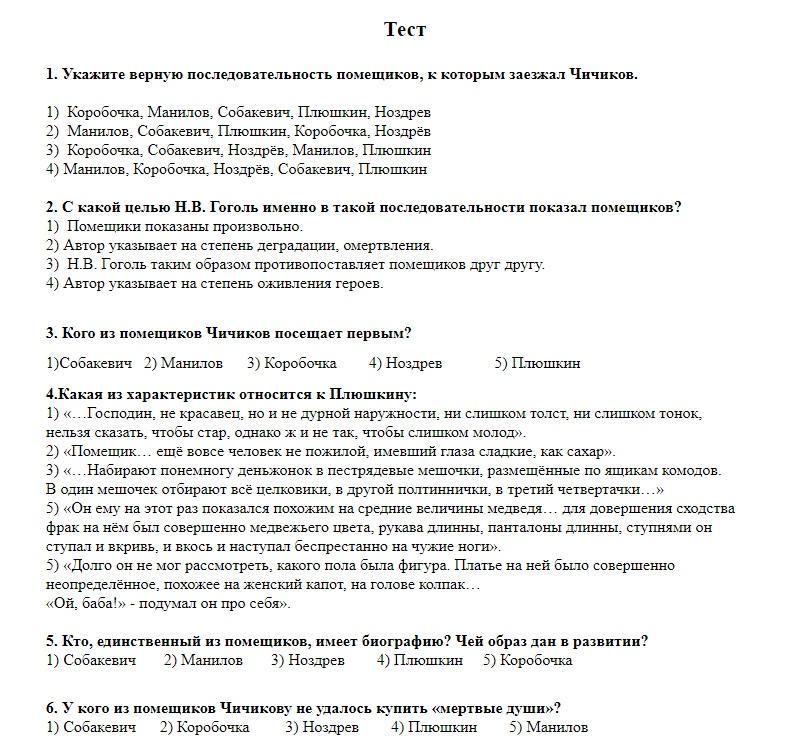 Тест

1. Укажите верную последовательность помещиков, к которым заезжал Чичиков.

1) Коробочка, Манилов, Собакевич, Плюшкин, Ноздрев
2) Манилов, Собакевич, Плюшкин, Коробочка, Ноздрёв
3) Коробочка, Собакевич, Ноздрёв, Манилов, Плюшкин
4) Манилов, Коробочка, Ноздрёв, Собакевич, Плюшкин

2. С какой целью Н.В. Гоголь именно в такой последовательности показал помещиков?
1) Помещики показаны произвольно.
2) Автор указывает на степень деградации, омертвления.
3) Н.В. Гоголь таким образом противопоставляет помещиков друг другу.
4) Автор указывает на степень оживления героев.

3. Кого из помещиков Чичиков посещает первым?

1)Собакевич 2) Манилов 3) Коробочка 4) Ноздрев 5) Плюшкин

4.Какая из характеристик относится к Плюшкину:
1) «…Господин, не красавец, но и не дурной наружности, ни слишком толст, ни слишком тонок, нельзя сказать, чтобы стар, однако ж и не так, чтобы слишком молод».
2) «Помещик… ещё вовсе человек не пожилой, имевший глаза сладкие, как сахар».
3) «…Набирают понемногу деньжонок в пестрядевые мешочки, размещённые по ящикам комодов. В один мешочек отбирают всё целковики, в другой полтиннички, в третий четвертачки…»
5) «Он ему на этот раз показался похожим на средние величины медведя… для довершения сходства фрак на нём был совершенно медвежьего цвета, рукава длинны, панталоны длинны, ступнями он ступал и вкривь, и вкось и наступал беспрестанно на чужие ноги».
5) «Долго он не мог рассмотреть, какого пола была фигура. Платье на ней было совершенно неопределённое, похожее на женский капот, на голове колпак…
«Ой, баба!» - подумал он про себя».

5. Кто, единственный из помещиков, имеет биографию? Чей образ дан в развитии?
1) Собакевич 2) Манилов 3) Ноздрев 4) Плюшкин 5) Коробочка

6. У кого из помещиков Чичикову не удалось купить «мертвые души»?
1) Собакевич 2) Коробочка 3) Ноздрев 4) Плюшкин 5) Манилов